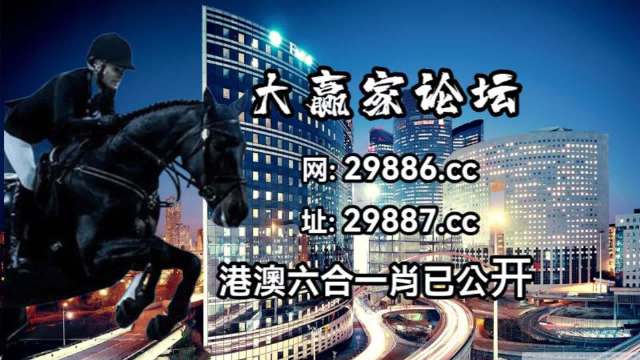 大赢家论坛

网: 29886.cc

址: 29887.cc

港澳六合一肖已公开